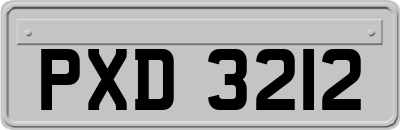 PXD 3212